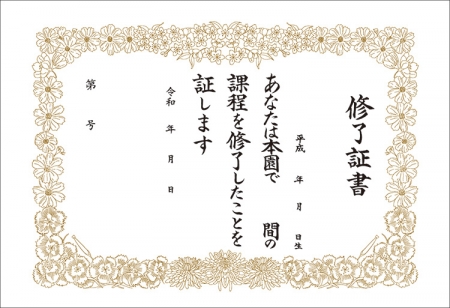 修了証書

平成　年　月　日生

あなたは本園で　間の課程を修了したことを証します

令和　年　月　日

第　号